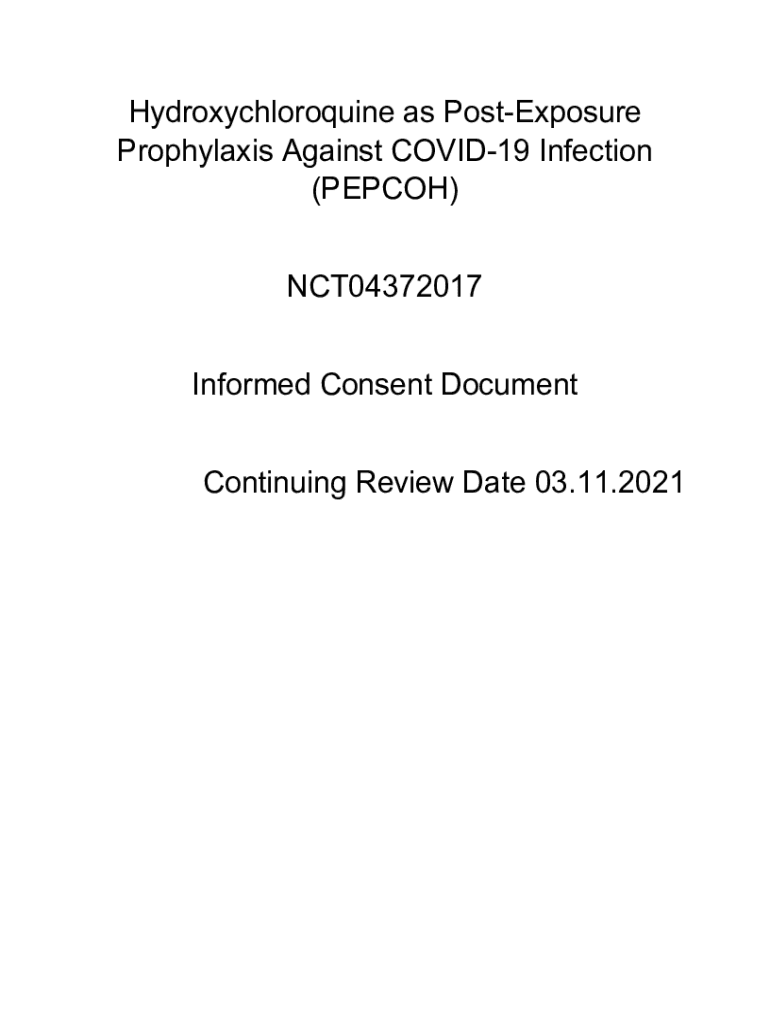 Hydroxychloroquine as Post-Exposure Prophylaxis Against COVID-19 Infection (PEPCOH)

NCT04372017

Informed Consent Document

Continuing Review Date 03.11.2021